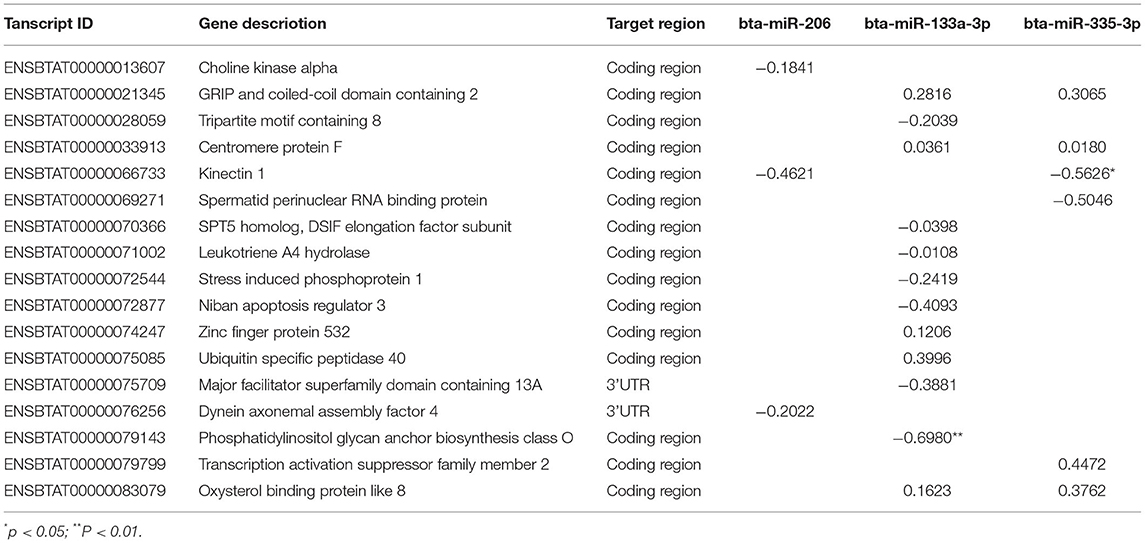 | Tanscript ID | Gene descriotion | Target region | bta-miR-206 | bta-miR-133a-3p | bta-miR-335-3p |
|---|---|---|---|---|---|
| ENSBTAT00000013607 | Choline kinase alpha | Coding region | −0.1841 | | |
| ENSBTAT00000021345 | GRIP and coiled-coil domain containing 2 | Coding region | | 0.2816 | 0.3065 |
| ENSBTAT00000028059 | Tripartite motif containing 8 | Coding region | | −0.2039 | |
| ENSBTAT00000033913 | Centromere protein F | Coding region | | 0.0361 | 0.0180 |
| ENSBTAT00000066733 | Kinectin 1 | Coding region | −0.4621 | | −0.5626* |
| ENSBTAT00000069271 | Spermatid perinuclear RNA binding protein | Coding region | | | −0.5046 |
| ENSBTAT00000070366 | SPT5 homolog, DSIF elongation factor subunit | Coding region | | −0.0398 | |
| ENSBTAT00000071002 | Leukotriene A4 hydrolase | Coding region | | −0.0108 | |
| ENSBTAT00000072544 | Stress induced phosphoprotein 1 | Coding region | | −0.2419 | |
| ENSBTAT00000072877 | Niban apoptosis regulator 3 | Coding region | | −0.4093 | |
| ENSBTAT00000074247 | Zinc finger protein 532 | Coding region | | 0.1206 | |
| ENSBTAT00000075085 | Ubiquitin specific peptidase 40 | Coding region | | 0.3996 | |
| ENSBTAT00000075709 | Major facilitator superfamily domain containing 13A | 3'UTR | | −0.3881 | |
| ENSBTAT00000076256 | Dynein axonemal assembly factor 4 | 3'UTR | −0.2022 | | |
| ENSBTAT00000079143 | Phosphatidylinositol glycan anchor biosynthesis class O | Coding region | | −0.6980** | |
| ENSBTAT00000079799 | Transcription activation suppressor family member 2 | Coding region | | | 0.4472 |
| ENSBTAT00000083079 | Oxysterol binding protein like 8 | Coding region | | 0.1623 | 0.3762 |

$^{*}p < 0.05$; $^{**}P < 0.01$.